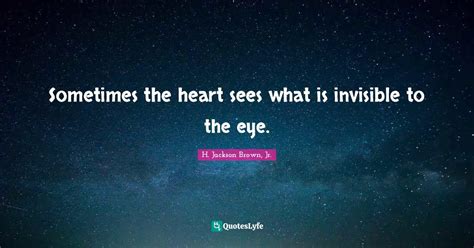 Sometimes the heart sees what is invisible to the eye.

H. Jackson Brown, Jr.

QuotesLyfe